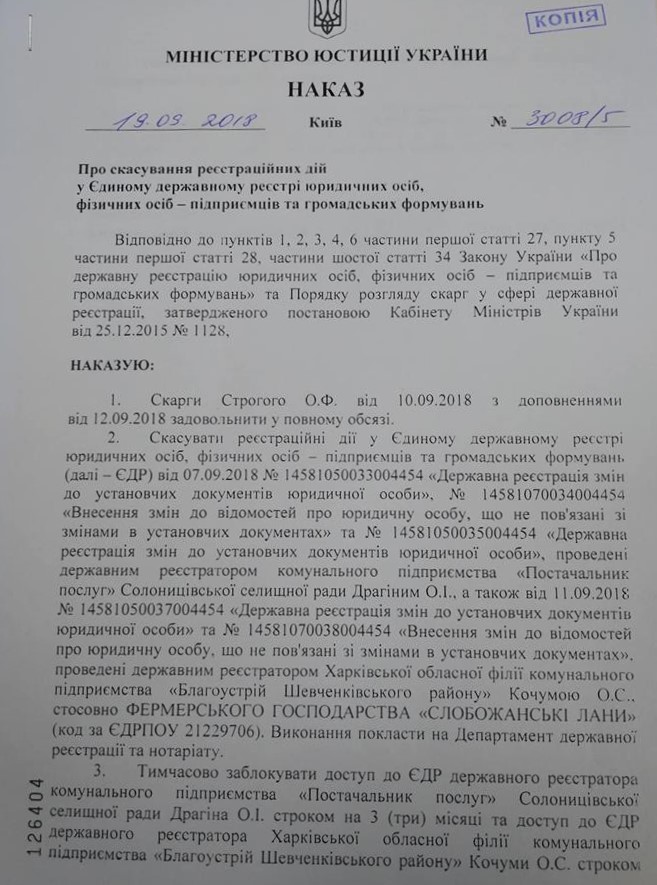 КОПІЯ

МІНІСТЕРСТВО ЮСТИЦІЇ УКРАЇНИ

НАКАЗ

19.09.2018 Київ № 3008/5

Про скасування реєстраційних дій у Єдиному державному реєстрі юридичних осіб, фізичних осіб – підприємців та громадських формувань

Відповідно до пунктів 1, 2, 3, 4, 6 частини першої статті 27, пункту 5 частини першої статті 28, частини шостої статті 34 Закону України «Про державну реєстрацію юридичних осіб, фізичних осіб – підприємців та громадських формувань» та Порядку розгляду скарг у сфері державної реєстрації, затвердженого постановою Кабінету Міністрів України від 25.12.2015 № 1128,

НАКАЗУЮ:

1. Скарги Строгого О.Ф. від 10.09.2018 з доповненнями від 12.09.2018 задовольнити у повному обсязі.

2. Скасувати реєстраційні дії у Єдиному державному реєстрі юридичних осіб, фізичних осіб – підприємців та громадських формувань (далі – ЄДР) від 07.09.2018 № 14581050033004454 «Державна реєстрація змін до установчих документів юридичної особи», № 14581070034004454 «Внесення змін до відомостей про юридичну особу, що не пов'язані зі змінами в установчих документах» та № 14581050035004454 «Державна реєстрація змін до установчих документів юридичної особи», проведені державним реєстратором комунального підприємства «Постачальник послуг» Солоницівської селищної ради Драгіним О.І., а також від 11.09.2018 № 14581050037004454 «Державна реєстрація змін до установчих документів юридичної особи» та № 14581070038004454 «Внесення змін до відомостей про юридичну особу, що не пов'язані зі змінами в установчих документах», проведені державним реєстратором Харківської обласної філії комунального підприємства «Благоустрій Шевченківського району» Кочумою О.С., стосовно ФЕРМЕРСЬКОГО ГОСПОДАРСТВА «СЛОБОЖАНСЬКІ ЛАНИ» (код за ЄДРПОУ 21229706). Виконання покласти на Департамент державної реєстрації та нотаріату.

3. Тимчасово заблокувати доступ до ЄДР державного реєстратора комунального підприємства «Постачальник послуг» Солоницівської селищної ради Драгіна О.І. строком на 3 (три) місяці та доступ до ЄДР державного реєстратора Харківської обласної філії комунального підприємства «Благоустрій Шевченківського району» Кочуми О.С. строком

126404